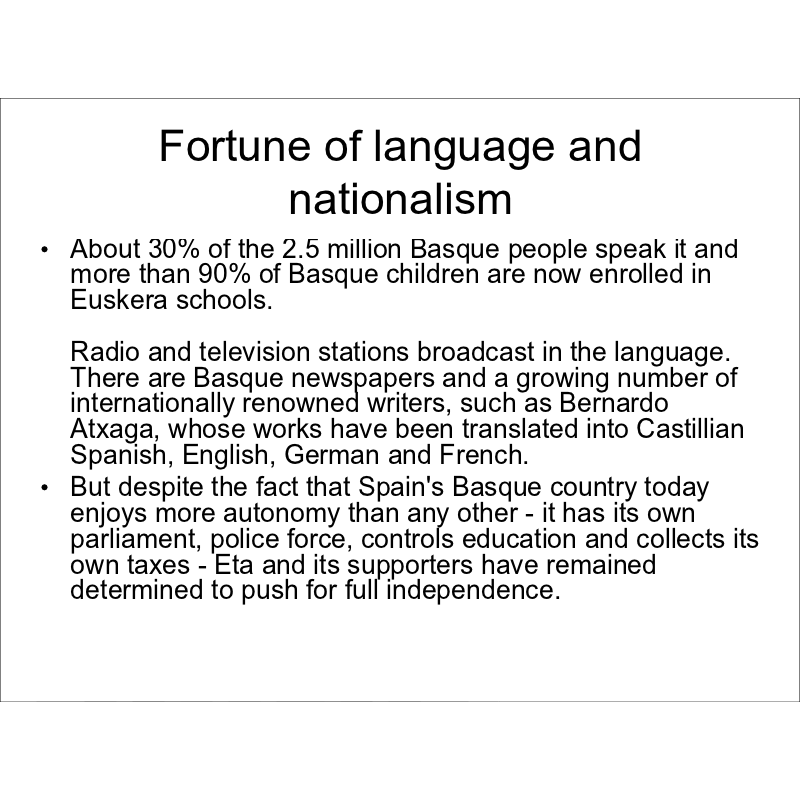 Fortune of language and nationalism

• About 30% of the 2.5 million Basque people speak it and more than 90% of Basque children are now enrolled in Euskera schools.

Radio and television stations broadcast in the language. There are Basque newspapers and a growing number of internationally renowned writers, such as Bernardo Atxaga, whose works have been translated into Castillian Spanish, English, German and French.

• But despite the fact that Spain's Basque country today enjoys more autonomy than any other - it has its own parliament, police force, controls education and collects its own taxes - Eta and its supporters have remained determined to push for full independence.